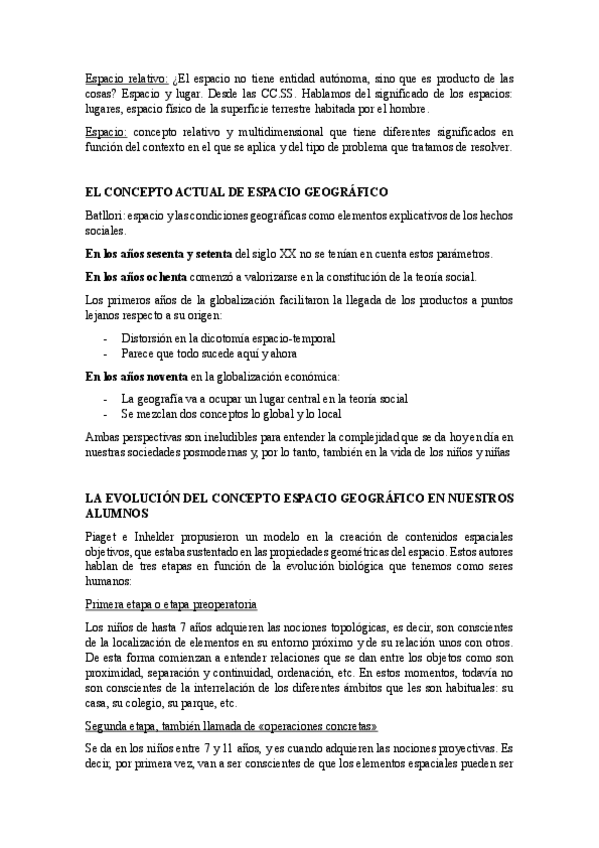 Espacio relativo: ¿El espacio no tiene entidad autónoma, sino que es producto de las cosas? Espacio y lugar. Desde las CC.SS. Hablamos del significado de los espacios: lugares, espacio físico de la superficie terrestre habitada por el hombre.

Espacio: concepto relativo y multidimensional que tiene diferentes significados en función del contexto en el que se aplica y del tipo de problema que tratamos de resolver.

EL CONCEPTO ACTUAL DE ESPACIO GEOGRÁFICO

Batllori: espacio y las condiciones geográficas como elementos explicativos de los hechos sociales.

En los años sesenta y setenta del siglo XX no se tenían en cuenta estos parámetros.

En los años ochenta comenzó a valorizarse en la constitución de la teoría social.

Los primeros años de la globalización facilitaron la llegada de los productos a puntos lejanos respecto a su origen:

- Distorsión en la dicotomía espacio-temporal
- Parece que todo sucede aquí y ahora

En los años noventa en la globalización económica:

- La geografía va a ocupar un lugar central en la teoría social
- Se mezclan dos conceptos lo global y lo local

Ambas perspectivas son ineludibles para entender la complejidad que se da hoy en día en nuestras sociedades posmodernas y, por lo tanto, también en la vida de los niños y niñas

LA EVOLUCIÓN DEL CONCEPTO ESPACIO GEOGRÁFICO EN NUESTROS ALUMNOS

Piaget e Inhelder propusieron un modelo en la creación de contenidos espaciales objetivos, que estaba sustentado en las propiedades geométricas del espacio. Estos autores hablan de tres etapas en función de la evolución biológica que tenemos como seres humanos:

Primera etapa o etapa preoperatoria

Los niños de hasta 7 años adquieren las nociones topológicas, es decir, son conscientes de la localización de elementos en su entorno próximo y de su relación unos con otros. De esta forma comienzan a entender relaciones que se dan entre los objetos como son proximidad, separación y continuidad, ordenación, etc. En estos momentos, todavía no son conscientes de la interrelación de los diferentes ámbitos que les son habituales: su casa, su colegio, su parque, etc.

Segunda etapa, también llamada de «operaciones concretas»

Se da en los niños entre 7 y 11 años, y es cuando adquieren las nociones proyectivas. Es decir, por primera vez, van a ser conscientes de que los elementos espaciales pueden ser